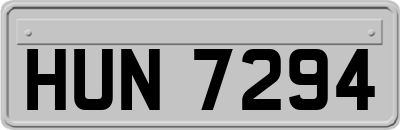 HUN 7294